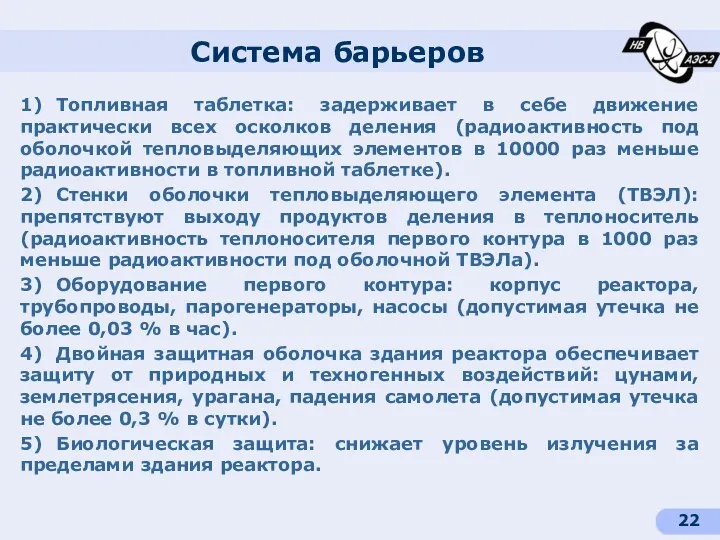 Система барьеров

НВ АЭС-2

1) Топливная таблетка: задерживает в себе движение практически всех осколков деления (радиоактивность под оболочкой тепловыделяющих элементов в 10000 раз меньше радиоактивности в топливной таблетке).

2) Стенки оболочки тепловыделяющего элемента (ТВЭЛ): препятствуют выходу продуктов деления в теплоноситель (радиоактивность теплоносителя первого контура в 1000 раз меньше радиоактивности под оболочной ТВЭЛа).

3) Оборудование первого контура: корпус реактора, трубопроводы, парогенераторы, насосы (допустимая утечка не более 0,03 % в час).

4) Двойная защитная оболочка здания реактора обеспечивает защиту от природных и техногенных воздействий: цунами, землетрясения, урагана, падения самолета (допустимая утечка не более 0,3 % в сутки).

5) Биологическая защита: снижает уровень излучения за пределами здания реактора.

22